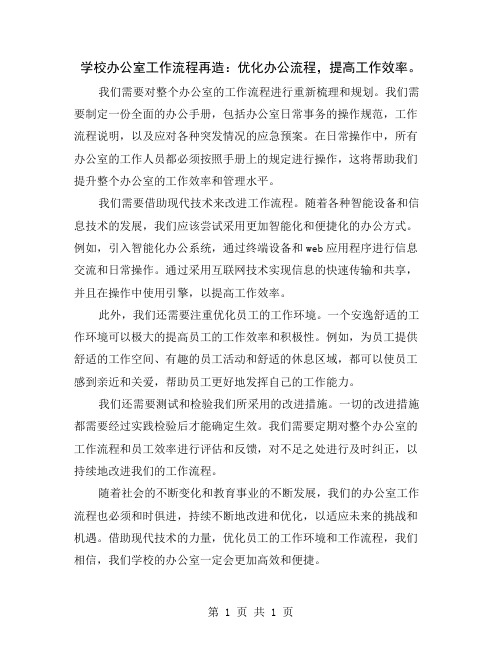 学校办公室工作流程再造：优化办公流程，提高工作效率。

我们需要对整个办公室的工作流程进行重新梳理和规划。我们需要制定一份全面的办公手册，包括办公室日常事务的操作规范，工作流程说明，以及应对各种突发情况的应急预案。在日常操作中，所有办公室的工作人员都必须按照手册上的规定进行操作，这将帮助我们提升整个办公室的工作效率和管理水平。

我们需要借助现代技术来改进工作流程。随着各种智能设备和信息技术的发展，我们应该尝试采用更加智能化和便捷化的办公方式。例如，引入智能化办公系统，通过终端设备和web应用程序进行信息交流和日常操作。通过采用互联网技术实现信息的快速传输和共享，并且在操作中使用引擎，以提高工作效率。

此外，我们还需要注重优化员工的工作环境。一个安逸舒适的工作环境可以极大的提高员工的工作效率和积极性。例如，为员工提供舒适的工作空间、有趣的员工活动和舒适的休息区域，都可以使员工感到亲近和关爱，帮助员工更好地发挥自己的工作能力。

我们还需要测试和检验我们所采用的改进措施。一切的改进措施都需要经过实践检验后才能确定生效。我们需要定期对整个办公室的工作流程和员工效率进行评估和反馈，对不足之处进行及时纠正，以持续地改进我们的工作流程。

随着社会的不断变化和教育事业的不断发展，我们的办公室工作流程也必须和时俱进，持续不断地改进和优化，以适应未来的挑战和机遇。借助现代技术的力量，优化员工的工作环境和工作流程，我们相信，我们学校的办公室一定会更加高效和便捷。

第 1 页 共 1 页